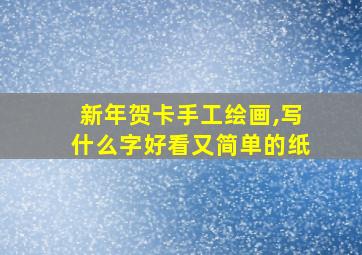 新年贺卡手工绘画,写什么字好看又简单的纸